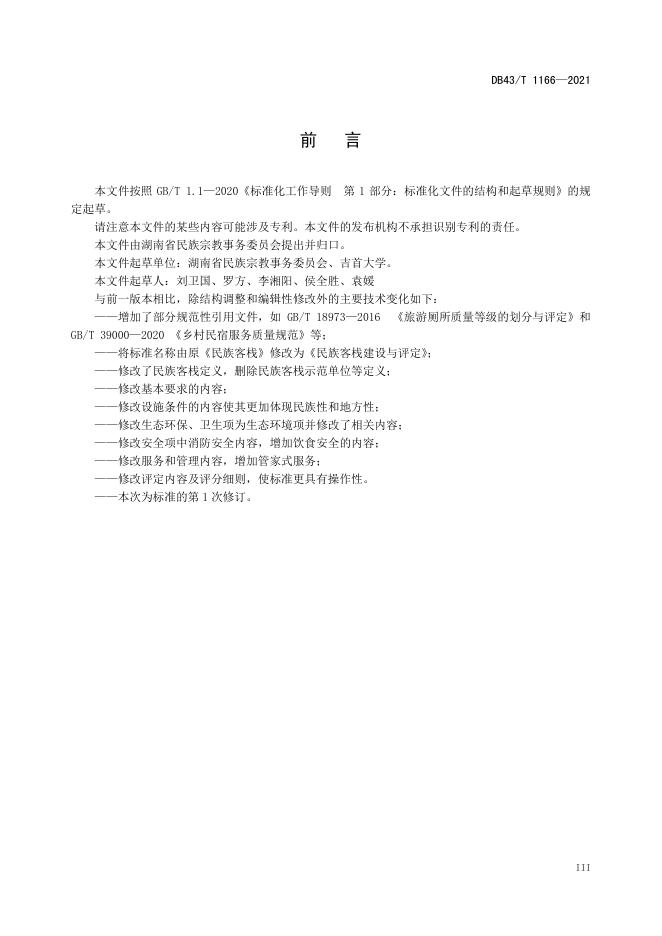 DB43/T 1166—2021

前 言

本文件按照 GB/T 1.1—2020《标准化工作导则 第 1 部分：标准化文件的结构和起草规则》的规定起草。

请注意本文件的某些内容可能涉及专利。本文件的发布机构不承担识别专利的责任。

本文件由湖南省民族宗教事务委员会提出并归口。

本文件起草单位：湖南省民族宗教事务委员会、吉首大学。

本文件起草人：刘卫国、罗方、李湘阳、侯全胜、袁媛

与前一版本相比，除结构调整和编辑性修改外的主要技术变化如下：

——增加了部分规范性引用文件，如 GB/T 18973—2016 《旅游厕所质量等级的划分与评定》和 GB/T 39000—2020 《乡村民宿服务质量规范》等；

——将标准名称由原《民族客栈》修改为《民族客栈建设与评定》；

——修改了民族客栈定义，删除民族客栈示范单位等定义；

——修改基本要求的内容；

——修改设施条件的内容使其更加体现民族性和地方性；

——修改生态环保、卫生项为生态环境项并修改了相关内容；

——修改安全项中消防安全内容，增加饮食安全的内容；

——修改服务和管理内容，增加管家式服务；

——修改评定内容及评分细则，使标准更具有操作性。

——本次为标准的第 1 次修订。

III